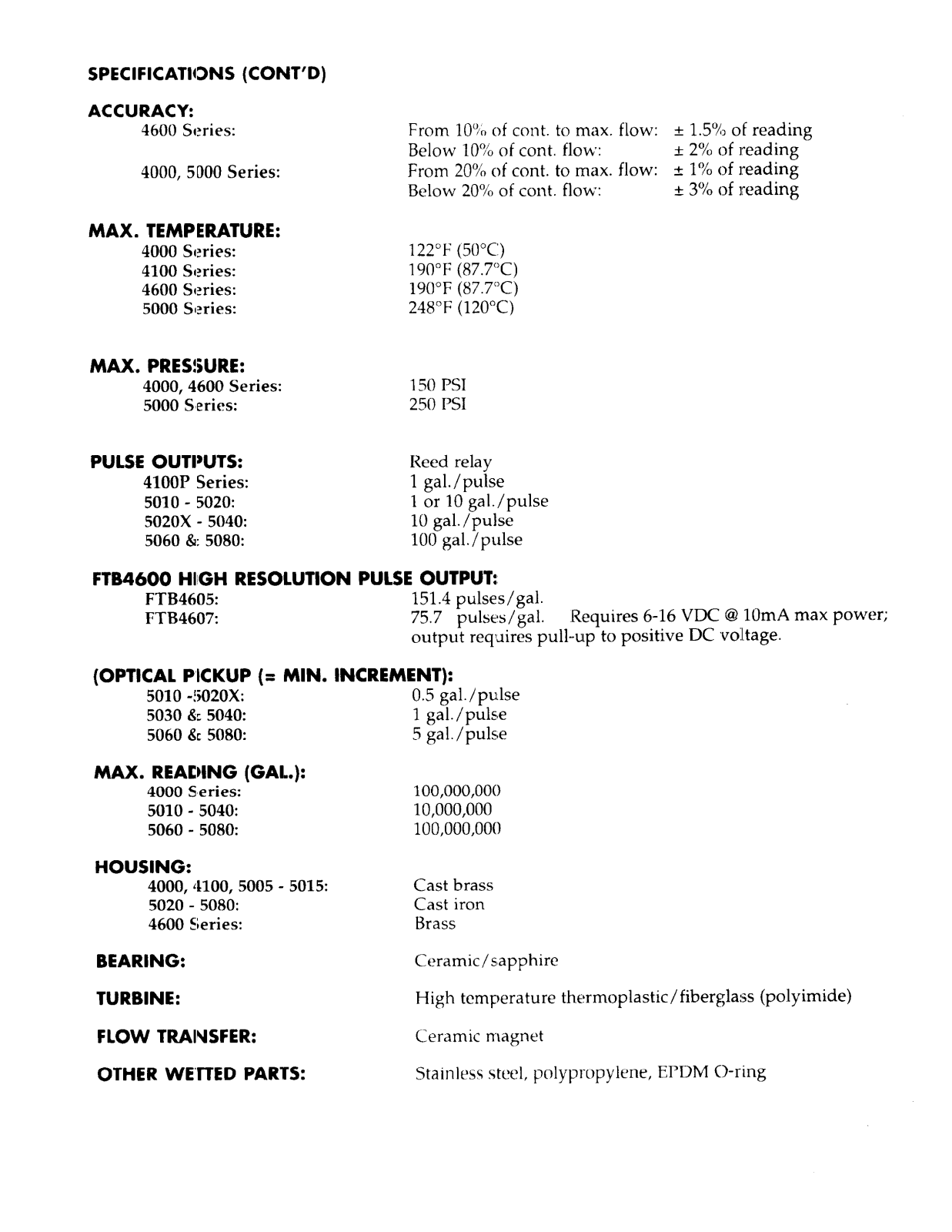 SPECIFICATIONS (CONT'D)

ACCURACY:

4600 Series: From 10% of cont. to max. flow: ± 1.5% of reading
Below 10% of cont. flow: ± 2% of reading

4000, 5000 Series: From 20% of cont. to max. flow: ± 1% of reading
Below 20% of cont. flow: ± 3% of reading

MAX. TEMPERATURE:

4000 Series: 122°F (50°C)
4100 Series: 190°F (87.7°C)
4600 Series: 190°F (87.7°C)
5000 Series: 248°F (120°C)

MAX. PRESSURE:

4000, 4600 Series: 150 PSI
5000 Series: 250 PSI

PULSE OUTPUTS: Reed relay

4100P Series: 1 gal./pulse
5010 - 5020: 1 or 10 gal./pulse
5020X - 5040: 10 gal./pulse
5060 & 5080: 100 gal./pulse

FTB4600 HIGH RESOLUTION PULSE OUTPUT:

FTB4605: 151.4 pulses/gal.
FTB4607: 75.7 pulses/gal. Requires 6-16 VDC @ 10mA max power; output requires pull-up to positive DC voltage.

(OPTICAL PICKUP (= MIN. INCREMENT):

5010 -5020X: 0.5 gal./pulse
5030 & 5040: 1 gal./pulse
5060 & 5080: 5 gal./pulse

MAX. READING (GAL.):

4000 Series: 100,000,000
5010 - 5040: 10,000,000
5060 - 5080: 100,000,000

HOUSING:

4000, 4100, 5005 - 5015: Cast brass
5020 - 5080: Cast iron
4600 Series: Brass

BEARING: Ceramic/sapphire

TURBINE: High temperature thermoplastic/fiberglass (polyimide)

FLOW TRANSFER: Ceramic magnet

OTHER WETTED PARTS: Stainless steel, polypropylene, EPDM O-ring